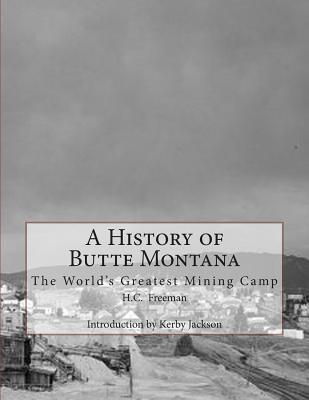 A History of Butte Montana

The World's Greatest Mining Camp

H.C. Freeman

Introduction by Kerby Jackson